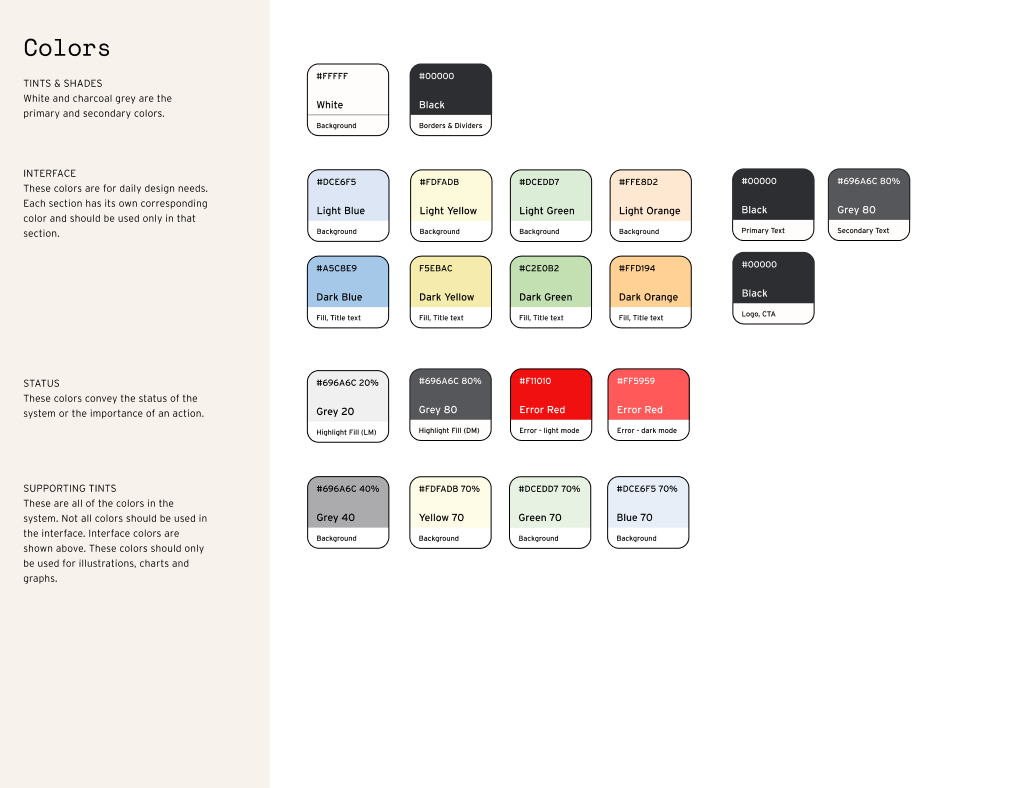 Colors

TINTS & SHADES
White and charcoal grey are the primary and secondary colors.

INTERFACE
These colors are for daily design needs. Each section has its own corresponding color and should be used only in that section.

STATUS
These colors convey the status of the system or the importance of an action.

SUPPORTING TINTS
These are all of the colors in the system. Not all colors should be used in the interface. Interface colors are shown above. These colors should only be used for illustrations, charts and graphs.

#FFFFF
White
Background

#00000
Black
Borders & Dividers

#DCE6F5
Light Blue
Background

#FDFADB
Light Yellow
Background

#DCEDD7
Light Green
Background

#FFE8D2
Light Orange
Background

#00000
Black
Primary Text

#696A6C 80%
Grey 80
Secondary Text

#A5C8E9
Dark Blue
Fill, Title text

F5EBAC
Dark Yellow
Fill, Title text

#C2E0B2
Dark Green
Fill, Title text

#FFD194
Dark Orange
Fill, Title text

#00000
Black
Logo, CTA

#696A6C 20%
Grey 20
Highlight Fill (LM)

#696A6C 80%
Grey 80
Highlight Fill (DM)

#F11010
Error Red
Error - light mode

#FF5959
Error Red
Error - dark mode

#696A6C 40%
Grey 40
Background

#FDFADB 70%
Yellow 70
Background

#DCEDD7 70%
Green 70
Background

#DCE6F5 70%
Blue 70
Background